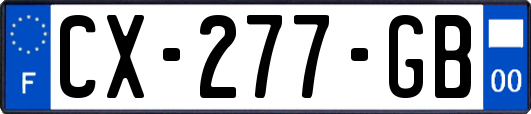 F
CX-277-GB
00